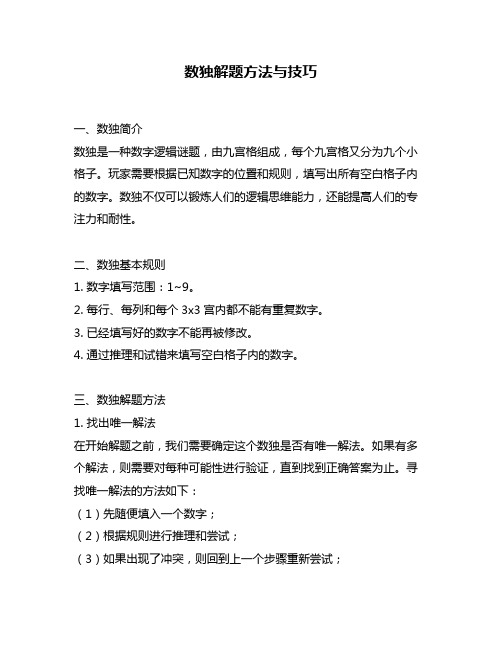 数独解题方法与技巧

一、数独简介
数独是一种数字逻辑谜题，由九宫格组成，每个九宫格又分为九个小格子。玩家需要根据已知数字的位置和规则，填写出所有空白格子内的数字。数独不仅可以锻炼人们的逻辑思维能力，还能提高人们的专注力和耐性。

二、数独基本规则
1. 数字填写范围：1~9。
2. 每行、每列和每个 3x3 宫内都不能有重复数字。
3. 已经填写好的数字不能再被修改。
4. 通过推理和试错来填写空白格子内的数字。

三、数独解题方法
1. 找出唯一解法
在开始解题之前，我们需要确定这个数独是否有唯一解法。如果有多个解法，则需要对每种可能性进行验证，直到找到正确答案为止。寻找唯一解法的方法如下：
（1）先随便填入一个数字；
（2）根据规则进行推理和尝试；
（3）如果出现了冲突，则回到上一个步骤重新尝试；